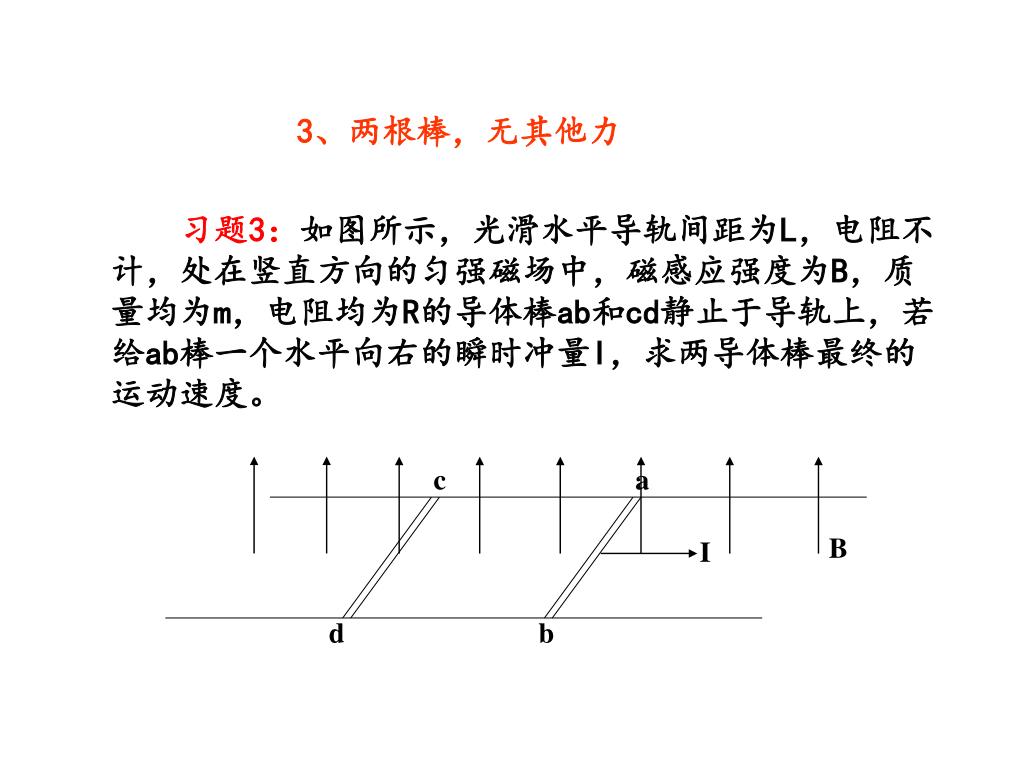 3、两根棒，无其他力

习题3：如图所示，光滑水平导轨间距为L，电阻不计，处在竖直方向的匀强磁场中，磁感应强度为B，质量均为m，电阻均为R的导体棒ab和cd静止于导轨上，若给ab棒一个水平向右的瞬时冲量I，求两导体棒最终的运动速度。

c
a
I
B
d
b